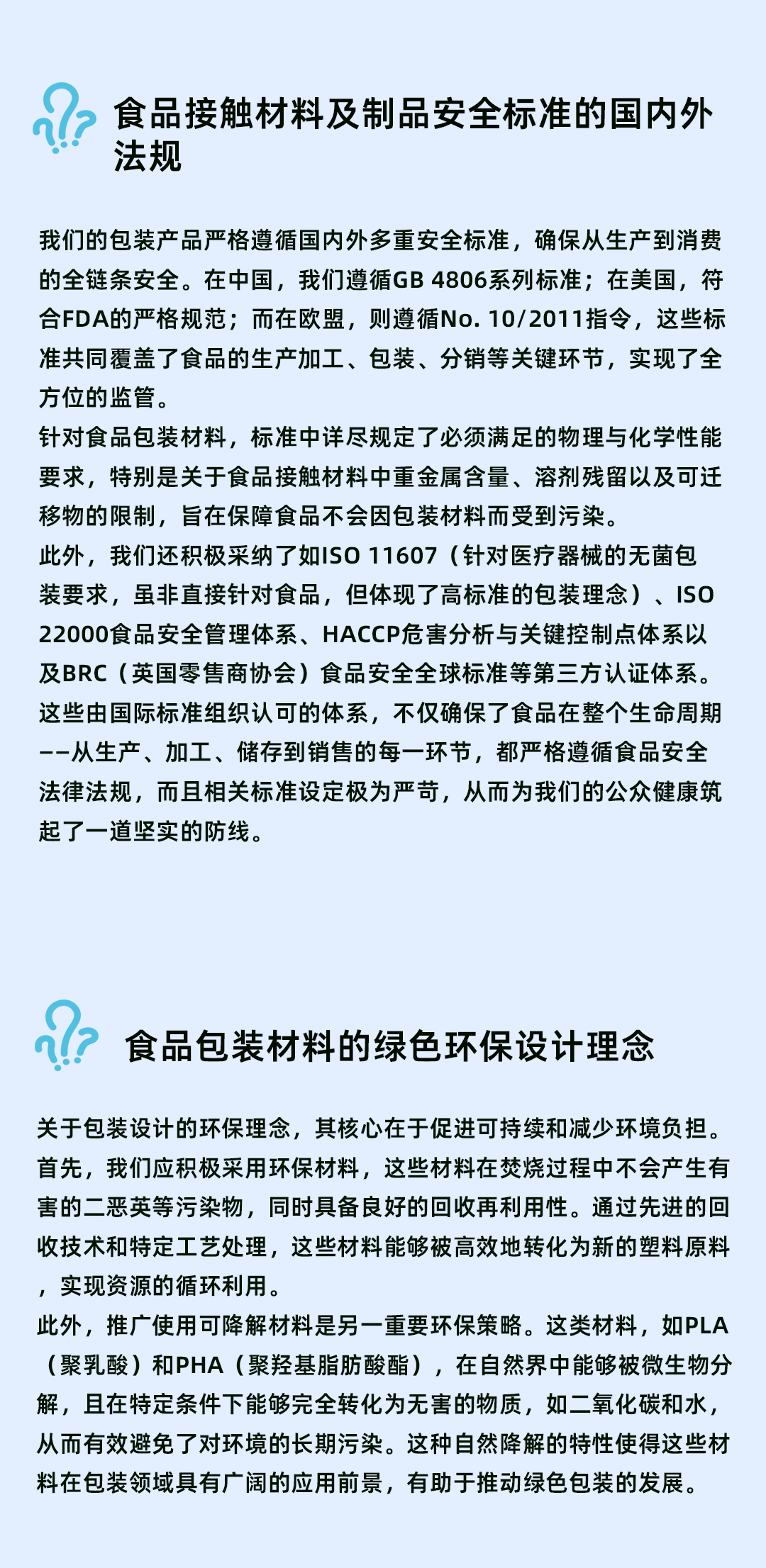 食品接触材料及制品安全标准的国内外法规

我们的包装产品严格遵循国内外多重安全标准，确保从生产到消费的全链条安全。在中国，我们遵循GB 4806系列标准；在美国，符合FDA的严格规范；而在欧盟，则遵循No. 10/2011指令，这些标准共同覆盖了食品的生产加工、包装、分销等关键环节，实现了全方位的监管。

针对食品包装材料，标准中详尽规定了必须满足的物理与化学性能要求，特别是关于食品接触材料中重金属含量、溶剂残留以及可迁移物的限制，旨在保障食品不会因包装材料而受到污染。

此外，我们还积极采纳了如ISO 11607（针对医疗器械的无菌包装要求，虽非直接针对食品，但体现了高标准的包装理念）、ISO 22000食品安全管理体系、HACCP危害分析与关键控制点体系以及BRC（英国零售商协会）食品安全全球标准等第三方认证体系。这些由国际标准组织认可的体系，不仅确保了食品在整个生命周期——从生产、加工、储存到销售的每一环节，都严格遵循食品安全法律法规，而且相关标准设定极为严苛，从而为我们的公众健康筑起了一道坚实的防线。

食品包装材料的绿色环保设计理念

关于包装设计的环保理念，其核心在于促进可持续和减少环境负担。首先，我们应积极采用环保材料，这些材料在焚烧过程中不会产生有害的二恶英等污染物，同时具备良好的回收再利用性。通过先进的回收技术和特定工艺处理，这些材料能够被高效地转化为新的塑料原料，实现资源的循环利用。

此外，推广使用可降解材料是另一重要环保策略。这类材料，如PLA（聚乳酸）和PHA（聚羟基脂肪酸酯），在自然界中能够被微生物分解，且在特定条件下能够完全转化为无害的物质，如二氧化碳和水，从而有效避免了对环境的长期污染。这种自然降解的特性使得这些材料在包装领域具有广阔的应用前景，有助于推动绿色包装的发展。